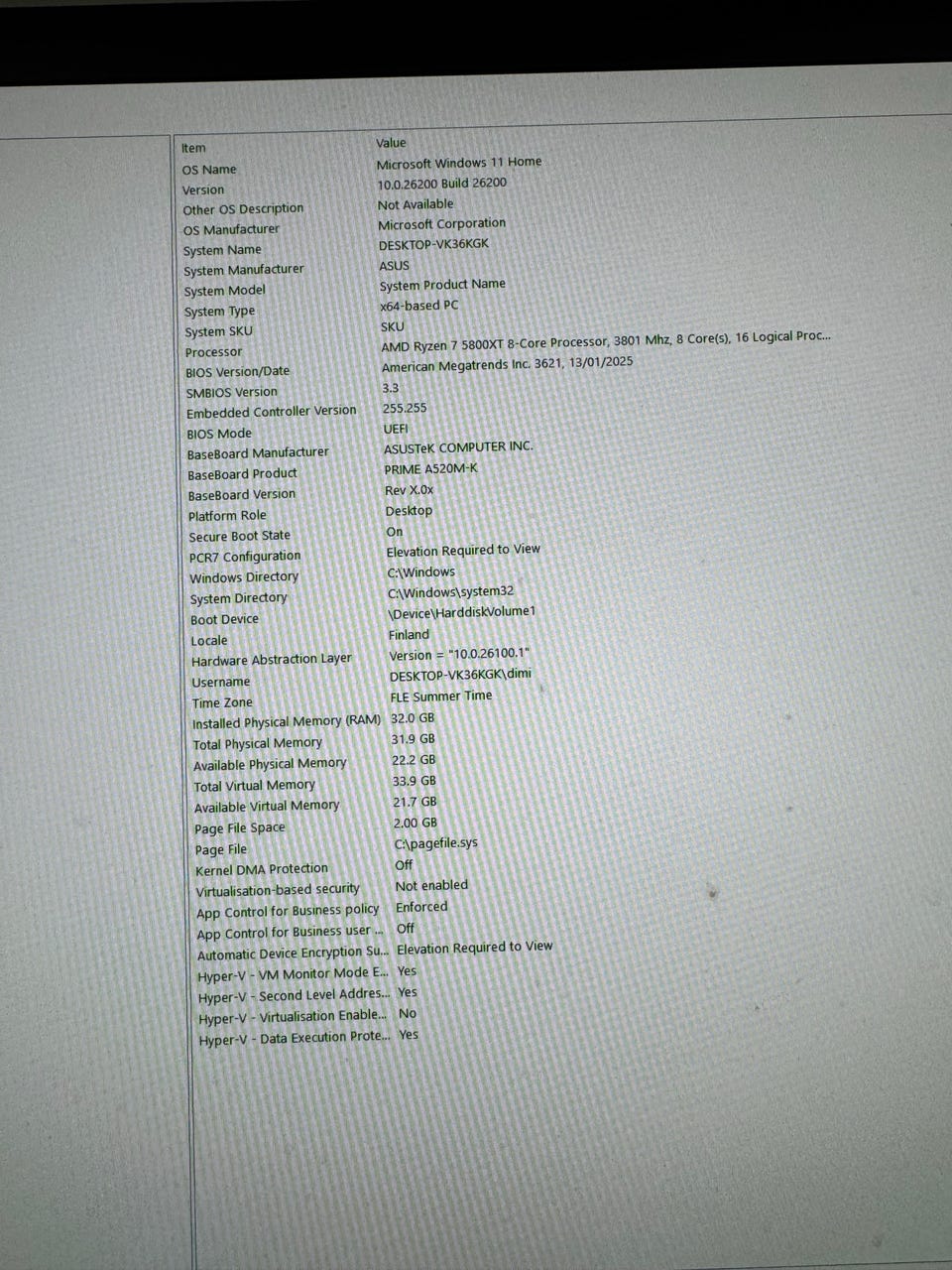 | Item | Value |
|---|---|
| OS Name | Microsoft Windows 11 Home |
| Version | 10.0.26200 Build 26200 |
| Other OS Description | Not Available |
| OS Manufacturer | Microsoft Corporation |
| System Name | DESKTOP-VK36KGK |
| System Manufacturer | ASUS |
| System Model | System Product Name |
| System Type | x64-based PC |
| System SKU | SKU |
| Processor | AMD Ryzen 7 5800XT 8-Core Processor, 3801 Mhz, 8 Core(s), 16 Logical Proc... |
| BIOS Version/Date | American Megatrends Inc. 3621, 13/01/2025 |
| SMBIOS Version | 3.3 |
| Embedded Controller Version | 255.255 |
| BIOS Mode | UEFI |
| BaseBoard Manufacturer | ASUSTeK COMPUTER INC. |
| BaseBoard Product | PRIME A520M-K |
| BaseBoard Version | Rev X.0x |
| Platform Role | Desktop |
| Secure Boot State | On |
| PCR7 Configuration | Elevation Required to View |
| Windows Directory | C:\Windows |
| System Directory | C:\Windows\system32 |
| Boot Device | \Device\HarddiskVolume1 |
| Locale | Finland |
| Hardware Abstraction Layer | Version = "10.0.26100.1" |
| Username | DESKTOP-VK36KGK\dimi |
| Time Zone | FLE Summer Time |
| Installed Physical Memory (RAM) | 32.0 GB |
| Total Physical Memory | 31.9 GB |
| Available Physical Memory | 22.2 GB |
| Total Virtual Memory | 33.9 GB |
| Available Virtual Memory | 21.7 GB |
| Page File Space | 2.00 GB |
| Page File | C:\pagefile.sys |
| Kernel DMA Protection | Off |
| Virtualisation-based security | Not enabled |
| App Control for Business policy | Enforced |
| App Control for Business user ... | Off |
| Automatic Device Encryption Su... | Elevation Required to View |
| Hyper-V - VM Monitor Mode E... | Yes |
| Hyper-V - Second Level Addres... | Yes |
| Hyper-V - Virtualisation Enable... | No |
| Hyper-V - Data Execution Prote... | Yes |